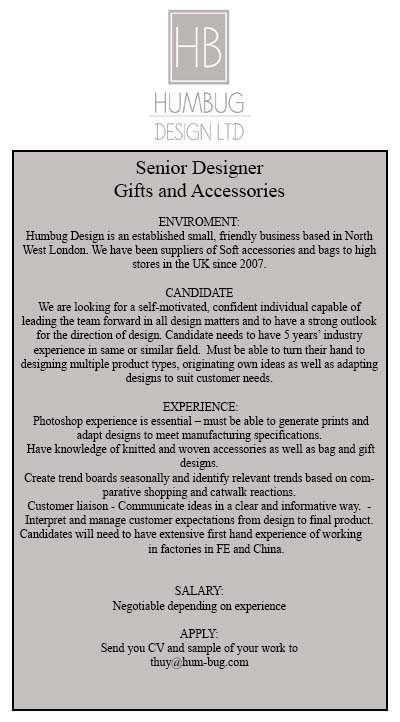 HB
HUMBUG
DESIGN LTD

Senior Designer
Gifts and Accessories

ENVIROMENT:
Humbug Design is an established small, friendly business based in North West London. We have been suppliers of Soft accessories and bags to high stores in the UK since 2007.

CANDIDATE
We are looking for a self-motivated, confident individual capable of leading the team forward in all design matters and to have a strong outlook for the direction of design. Candidate needs to have 5 years' industry experience in same or similar field. Must be able to turn their hand to designing multiple product types, originating own ideas as well as adapting designs to suit customer needs.

EXPERIENCE:
Photoshop experience is essential – must be able to generate prints and adapt designs to meet manufacturing specifications.
Have knowledge of knitted and woven accessories as well as bag and gift designs.
Create trend boards seasonally and identify relevant trends based on comparative shopping and catwalk reactions.
Customer liaison - Communicate ideas in a clear and informative way. - Interpret and manage customer expectations from design to final product.
Candidates will need to have extensive first hand experience of working in factories in FE and China.

SALARY:
Negotiable depending on experience

APPLY:
Send you CV and sample of your work to
thuy@hum-bug.com